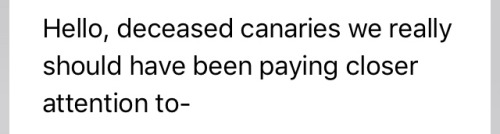 Hello, deceased canaries we really should have been paying closer attention to-